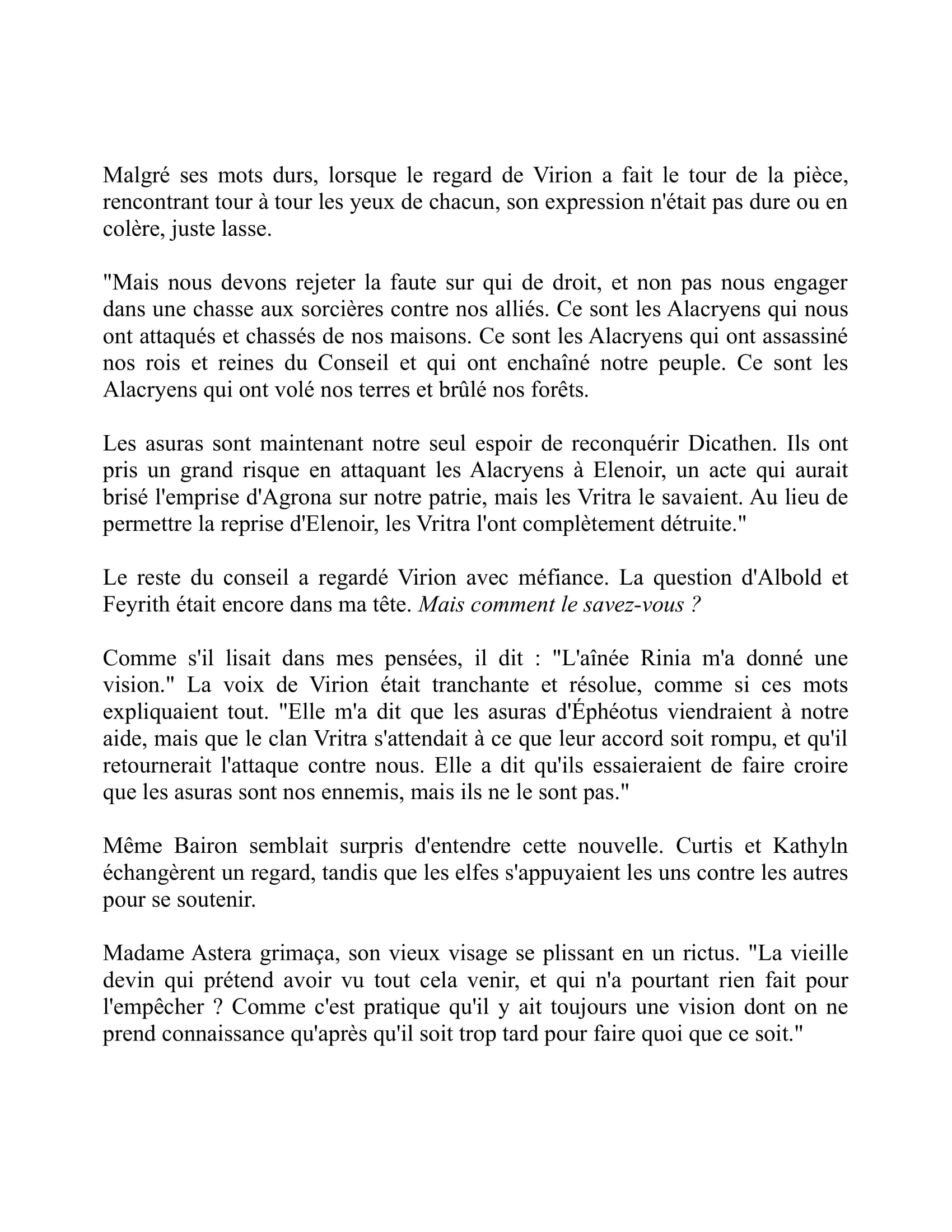 Malgré ses mots durs, lorsque le regard de Virion a fait le tour de la pièce, rencontrant tour à tour les yeux de chacun, son expression n'était pas dure ou en colère, juste lasse.

"Mais nous devons rejeter la faute sur qui de droit, et non pas nous engager dans une chasse aux sorcières contre nos alliés. Ce sont les Alacryens qui nous ont attaqués et chassés de nos maisons. Ce sont les Alacryens qui ont assassiné nos rois et reines du Conseil et qui ont enchaîné notre peuple. Ce sont les Alacryens qui ont volé nos terres et brûlé nos forêts.

Les asuras sont maintenant notre seul espoir de reconquérir Dicathen. Ils ont pris un grand risque en attaquant les Alacryens à Elenoir, un acte qui aurait brisé l'emprise d'Agrona sur notre patrie, mais les Vritra le savaient. Au lieu de permettre la reprise d'Elenoir, les Vritra l'ont complètement détruite."

Le reste du conseil a regardé Virion avec méfiance. La question d'Albold et Feyrith était encore dans ma tête. Mais comment le savez-vous ?

Comme s'il lisait dans mes pensées, il dit : "L'aînée Rinia m'a donné une vision." La voix de Virion était tranchante et résolue, comme si ces mots expliquaient tout. "Elle m'a dit que les asuras d'Éphéotus viendraient à notre aide, mais que le clan Vritra s'attendait à ce que leur accord soit rompu, et qu'il retournerait l'attaque contre nous. Elle a dit qu'ils essaieraient de faire croire que les asuras sont nos ennemis, mais ils ne le sont pas."

Même Bairon semblait surpris d'entendre cette nouvelle. Curtis et Kathyln échangèrent un regard, tandis que les elfes s'appuyaient les uns contre les autres pour se soutenir.

Madame Astera grimaça, son vieux visage se plissant en un rictus. "La vieille devin qui prétend avoir vu tout cela venir, et qui n'a pourtant rien fait pour l'empêcher ? Comme c'est pratique qu'il y ait toujours une vision dont on ne prend connaissance qu'après qu'il soit trop tard pour faire quoi que ce soit."